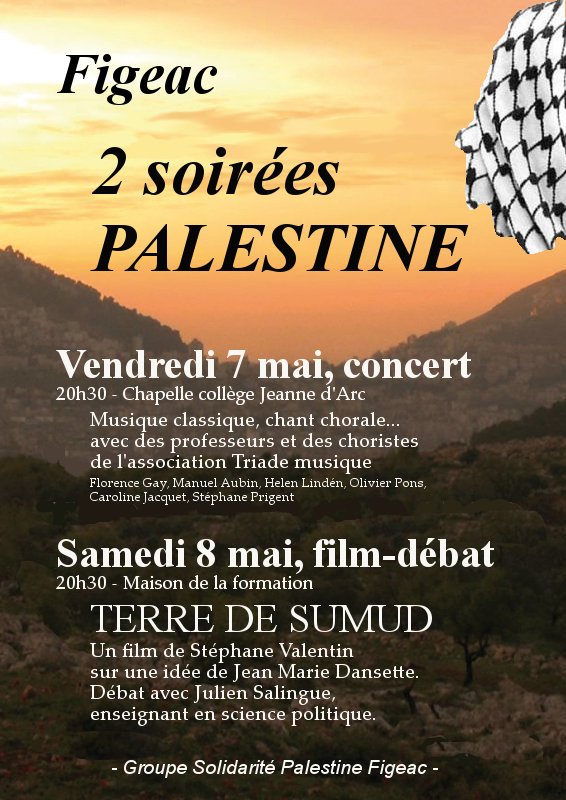 Figeac

2 soirées
PALESTINE

Vendredi 7 mai, concert
20h30 - Chapelle collège Jeanne d'Arc
Musique classique, chant chorale... avec des professeurs et des choristes de l'association Triade musique
Florence Gay, Manuel Aubin, Helen Lindén, Olivier Pons, Caroline Jacquet, Stéphane Prigent

Samedi 8 mai, film-débat
20h30 - Maison de la formation
TERRE DE SUMUD
Un film de Stéphane Valentin sur une idée de Jean Marie Dansette. Débat avec Julien Salingue, enseignant en science politique.

- Groupe Solidarité Palestine Figeac -